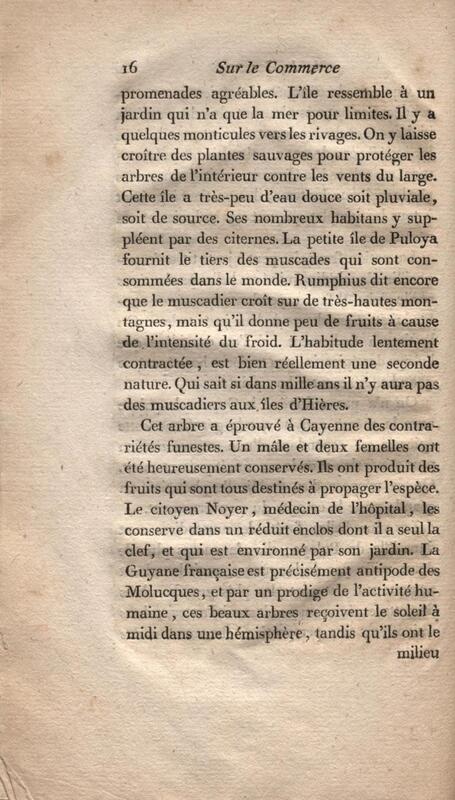 16 Sur le Commerce

promenades agréables. L'île ressemble à un jardin qui n'a que la mer pour limites. Il y a quelques monticules vers les rivages. On y laisse croître des plantes sauvages pour protéger les arbres de l'intérieur contre les vents du large. Cette île a très-peu d'eau douce soit pluviale, soit de source. Ses nombreux habitans y suppléent par des citernes. La petite île de Puloya fournit le tiers des muscades qui sont consommées dans le monde. Rumphius dit encore que le muscadier croît sur de très-hautes montagnes, mais qu'il donne peu de fruits à cause de l'intensité du froid. L'habitude lentement contractée, est bien réellement une seconde nature. Qui sait si dans mille ans il n'y aura pas des muscadiers aux îles d'Hières.

Cet arbre a éprouvé à Cayenne des contrariétés funestes. Un mâle et deux femelles ont été heureusement conservés. Ils ont produit des fruits qui sont tous destinés à propager l'espèce. Le citoyen Noyer, médecin de l'hôpital, les conserve dans un réduit enclos dont il a seul la clef, et qui est environné par son jardin. La Guyane française est précisément antipode des Molucques, et par un prodige de l'activité humaine, ces beaux arbres reçoivent le soleil à midi dans une hémisphère, tandis qu'ils ont le milieu